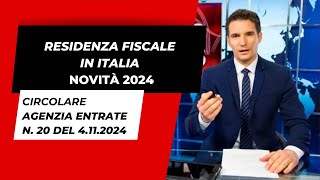 RESIDENZA FISCALE
IN ITALIA
NOVITÀ 2024

CIRCOLARE
AGENZIA ENTRATE
N. 20 DEL 4.11.2024